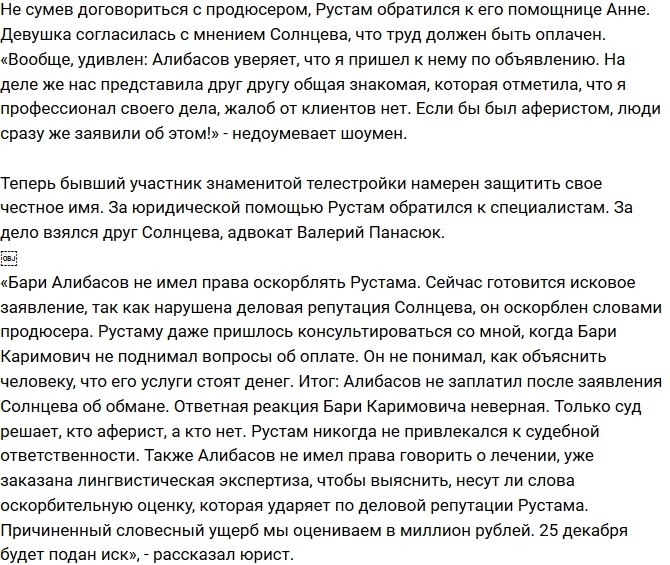 Не сумев договориться с продюсером, Рустам обратился к его помощнице Анне. Девушка согласилась с мнением Солнцева, что труд должен быть оплачен. «Вообще, удивлен: Алибасов уверяет, что я пришел к нему по объявлению. На деле же нас представила друг другу общая знакомая, которая отметила, что я профессионал своего дела, жалоб от клиентов нет. Если бы был аферистом, люди сразу же заявили об этом!» - недоумевает шоумен.

Теперь бывший участник знаменитой телестройки намерен защитить свое честное имя. За юридической помощью Рустам обратился к специалистам. За дело взялся друг Солнцева, адвокат Валерий Панасюк.

OBJ

«Бари Алибасов не имел права оскорблять Рустама. Сейчас готовится исковое заявление, так как нарушена деловая репутация Солнцева, он оскорблен словами продюсера. Рустаму даже пришлось консультироваться со мной, когда Бари Каримович не поднимал вопросы об оплате. Он не понимал, как объяснить человеку, что его услуги стоят денег. Итог: Алибасов не заплатил после заявления Солнцева об обмане. Ответная реакция Бари Каримовича неверная. Только суд решает, кто аферист, а кто нет. Рустам никогда не привлекался к судебной ответственности. Также Алибасов не имел права говорить о лечении, уже заказана лингвистическая экспертиза, чтобы выяснить, несут ли слова оскорбительную оценку, которая ударяет по деловой репутации Рустама. Причиненный словесный ущерб мы оцениваем в миллион рублей. 25 декабря будет подан иск», - рассказал юрист.